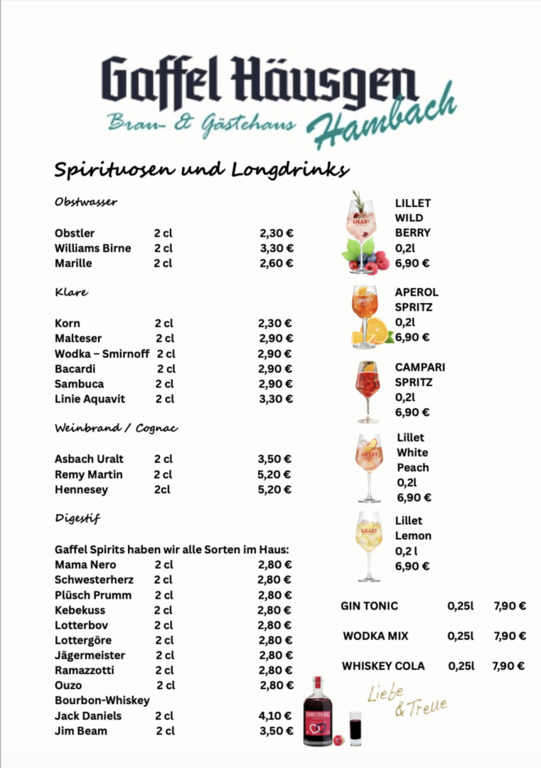 Gaffel Häusgen
Brau- & Gästehaus Hambach

Spirituosen und Longdrinks

Obstwasser

| | | |
|---|---|---|
| Obstler | 2 cl | 2,30 € |
| Williams Birne | 2 cl | 3,30 € |
| Marille | 2 cl | 2,60 € |

Klare

| | | |
|---|---|---|
| Korn | 2 cl | 2,30 € |
| Malteser | 2 cl | 2,90 € |
| Wodka – Smirnoff | 2 cl | 2,90 € |
| Bacardi | 2 cl | 2,90 € |
| Sambuca | 2 cl | 2,90 € |
| Linie Aquavit | 2 cl | 3,30 € |

Weinbrand / Cognac

| | | |
|---|---|---|
| Asbach Uralt | 2 cl | 3,50 € |
| Remy Martin | 2 cl | 5,20 € |
| Hennesey | 2cl | 5,20 € |

Digestif

Gaffel Spirits haben wir alle Sorten im Haus:

| | | |
|---|---|---|
| Mama Nero | 2 cl | 2,80 € |
| Schwesterherz | 2 cl | 2,80 € |
| Plüsch Prumm | 2 cl | 2,80 € |
| Kebekuss | 2 cl | 2,80 € |
| Lotterbov | 2 cl | 2,80 € |
| Lottergöre | 2 cl | 2,80 € |
| Jägermeister | 2 cl | 2,80 € |
| Ramazzotti | 2 cl | 2,80 € |
| Ouzo | 2 cl | 2,80 € |
| Bourbon-Whiskey | | |
| Jack Daniels | 2 cl | 4,10 € |
| Jim Beam | 2 cl | 3,50 € |

LILLET WILD BERRY 0,2l 6,90 €

APEROL SPRITZ 0,2l 6,90 €

CAMPARI SPRITZ 0,2l 6,90 €

Lillet White Peach 0,2l 6,90 €

Lillet Lemon 0,2 l 6,90 €

| | | |
|---|---|---|
| GIN TONIC | 0,25l | 7,90 € |
| WODKA MIX | 0,25l | 7,90 € |
| WHISKEY COLA | 0,25l | 7,90 € |

Liebe & Treue